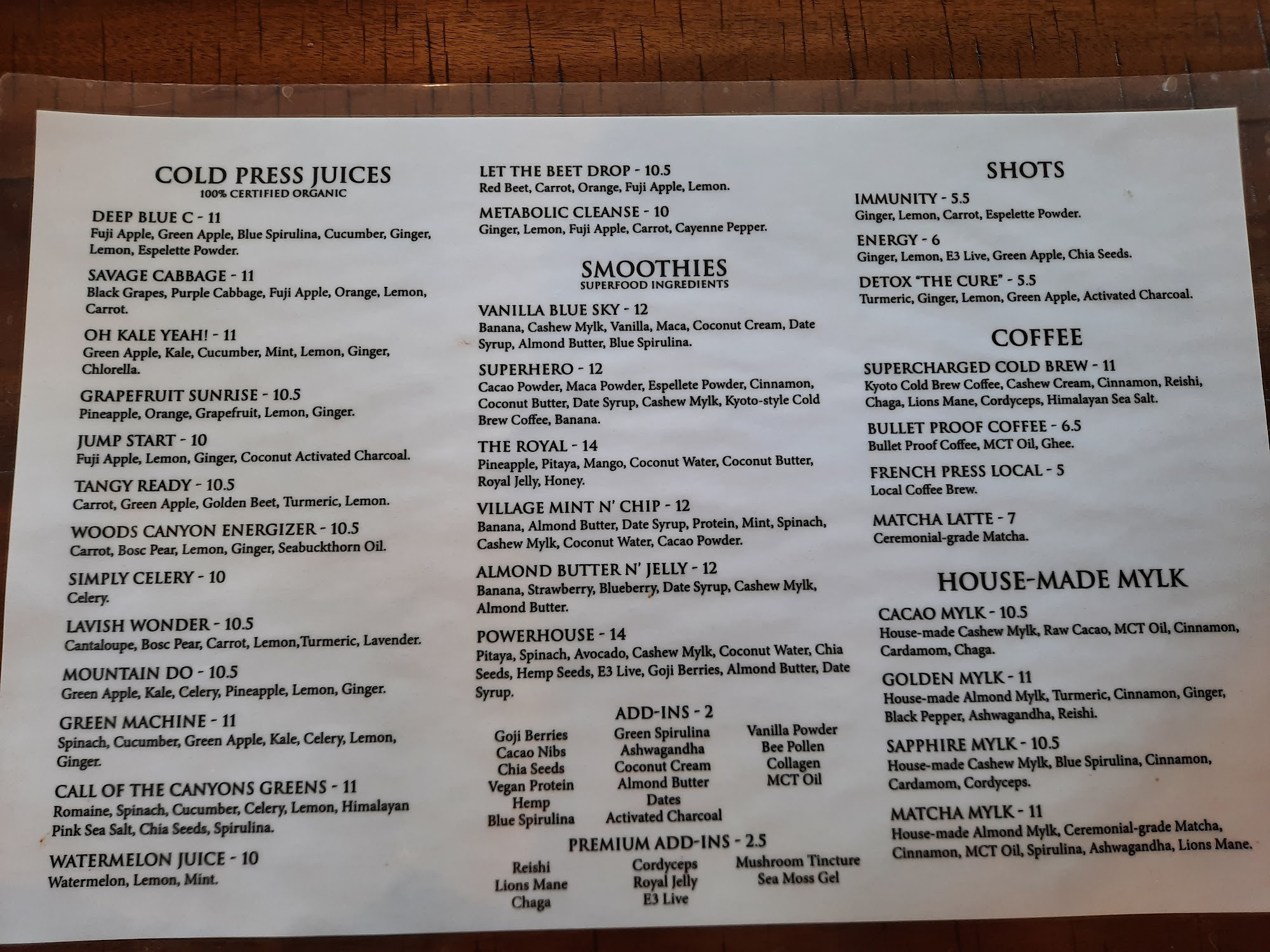 COLD PRESS JUICES
100% CERTIFIED ORGANIC

DEEP BLUE C - 11
Fuji Apple, Green Apple, Blue Spirulina, Cucumber, Ginger, Lemon, Espelette Powder.

SAVAGE CABBAGE - 11
Black Grapes, Purple Cabbage, Fuji Apple, Orange, Lemon, Carrot.

OH KALE YEAH! - 11
Green Apple, Kale, Cucumber, Mint, Lemon, Ginger, Chlorella.

GRAPEFRUIT SUNRISE - 10.5
Pineapple, Orange, Grapefruit, Lemon, Ginger.

JUMP START - 10
Fuji Apple, Lemon, Ginger, Coconut Activated Charcoal.

TANGY READY - 10.5
Carrot, Green Apple, Golden Beet, Turmeric, Lemon.

WOODS CANYON ENERGIZER - 10.5
Carrot, Bosc Pear, Lemon, Ginger, Seabuckthorn Oil.

SIMPLY CELERY - 10
Celery.

LAVISH WONDER - 10.5
Cantaloupe, Bosc Pear, Carrot, Lemon,Turmeric, Lavender.

MOUNTAIN DO - 10.5
Green Apple, Kale, Celery, Pineapple, Lemon, Ginger.

GREEN MACHINE - 11
Spinach, Cucumber, Green Apple, Kale, Celery, Lemon, Ginger.

CALL OF THE CANYONS GREENS - 11
Romaine, Spinach, Cucumber, Celery, Lemon, Himalayan Pink Sea Salt, Chia Seeds, Spirulina.

WATERMELON JUICE - 10
Watermelon, Lemon, Mint.

LET THE BEET DROP - 10.5
Red Beet, Carrot, Orange, Fuji Apple, Lemon.

METABOLIC CLEANSE - 10
Ginger, Lemon, Fuji Apple, Carrot, Cayenne Pepper.

SMOOTHIES
SUPERFOOD INGREDIENTS

VANILLA BLUE SKY - 12
Banana, Cashew Mylk, Vanilla, Maca, Coconut Cream, Date Syrup, Almond Butter, Blue Spirulina.

SUPERHERO - 12
Cacao Powder, Maca Powder, Espellete Powder, Cinnamon, Coconut Butter, Date Syrup, Cashew Mylk, Kyoto-style Cold Brew Coffee, Banana.

THE ROYAL - 14
Pineapple, Pitaya, Mango, Coconut Water, Coconut Butter, Royal Jelly, Honey.

VILLAGE MINT N' CHIP - 12
Banana, Almond Butter, Date Syrup, Protein, Mint, Spinach, Cashew Mylk, Coconut Water, Cacao Powder.

ALMOND BUTTER N' JELLY - 12
Banana, Strawberry, Blueberry, Date Syrup, Cashew Mylk, Almond Butter.

POWERHOUSE - 14
Pitaya, Spinach, Avocado, Cashew Mylk, Coconut Water, Chia Seeds, Hemp Seeds, E3 Live, Goji Berries, Almond Butter, Date Syrup.

ADD-INS - 2

Goji Berries
Cacao Nibs
Chia Seeds
Vegan Protein
Hemp
Blue Spirulina

Green Spirulina
Ashwagandha
Coconut Cream
Almond Butter
Dates
Activated Charcoal

Vanilla Powder
Bee Pollen
Collagen
MCT Oil

PREMIUM ADD-INS - 2.5

Reishi
Lions Mane
Chaga

Cordyceps
Royal Jelly
E3 Live

Mushroom Tincture
Sea Moss Gel

SHOTS

IMMUNITY - 5.5
Ginger, Lemon, Carrot, Espelette Powder.

ENERGY - 6
Ginger, Lemon, E3 Live, Green Apple, Chia Seeds.

DETOX "THE CURE" - 5.5
Turmeric, Ginger, Lemon, Green Apple, Activated Charcoal.

COFFEE

SUPERCHARGED COLD BREW - 11
Kyoto Cold Brew Coffee, Cashew Cream, Cinnamon, Reishi, Chaga, Lions Mane, Cordyceps, Himalayan Sea Salt.

BULLET PROOF COFFEE - 6.5
Bullet Proof Coffee, MCT Oil, Ghee.

FRENCH PRESS LOCAL - 5
Local Coffee Brew.

MATCHA LATTE - 7
Ceremonial-grade Matcha.

HOUSE-MADE MYLK

CACAO MYLK - 10.5
House-made Cashew Mylk, Raw Cacao, MCT Oil, Cinnamon, Cardamom, Chaga.

GOLDEN MYLK - 11
House-made Almond Mylk, Turmeric, Cinnamon, Ginger, Black Pepper, Ashwagandha, Reishi.

SAPPHIRE MYLK - 10.5
House-made Cashew Mylk, Blue Spirulina, Cinnamon, Cardamom, Cordyceps.

MATCHA MYLK - 11
House-made Almond Mylk, Ceremonial-grade Matcha, Cinnamon, MCT Oil, Spirulina, Ashwagandha, Lions Mane.